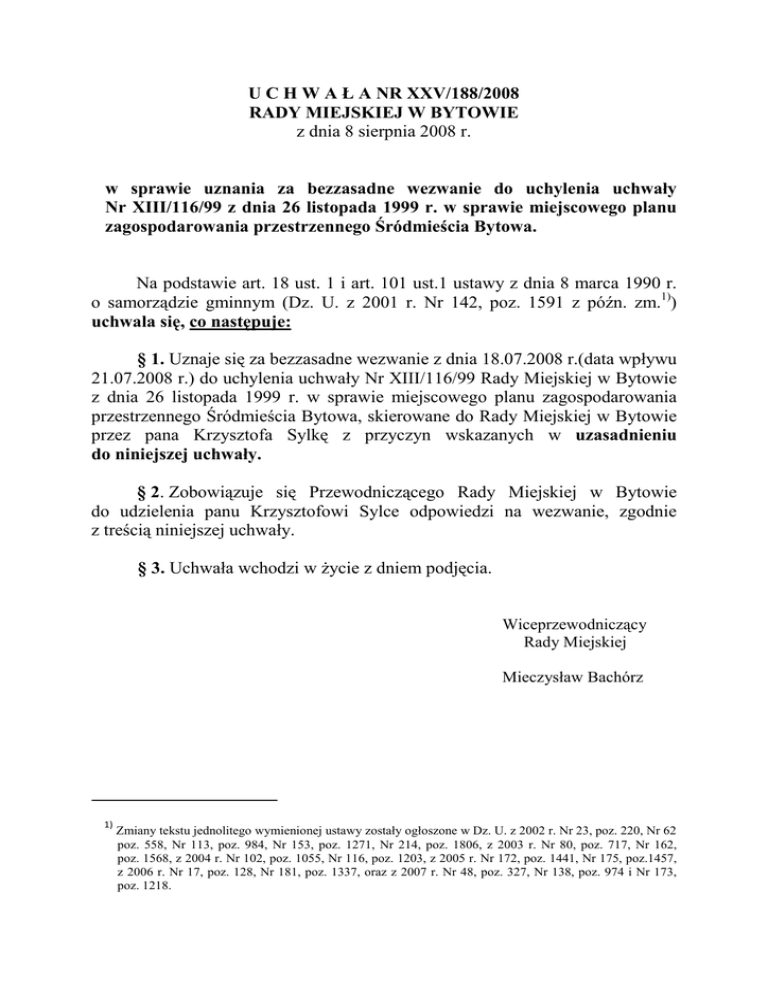 U C H W A Ł A NR XXV/188/2008
RADY MIEJSKIEJ W BYTOWIE
z dnia 8 sierpnia 2008 r.

w sprawie uznania za bezzasadne wezwanie do uchylenia uchwały Nr XIII/116/99 z dnia 26 listopada 1999 r. w sprawie miejscowego planu zagospodarowania przestrzennego Śródmieścia Bytowa.

Na podstawie art. 18 ust. 1 i art. 101 ust.1 ustawy z dnia 8 marca 1990 r. o samorządzie gminnym (Dz. U. z 2001 r. Nr 142, poz. 1591 z późn. zm.$^{1)}$) uchwala się, co następuje:

§ 1. Uznaje się za bezzasadne wezwanie z dnia 18.07.2008 r.(data wpływu 21.07.2008 r.) do uchylenia uchwały Nr XIII/116/99 Rady Miejskiej w Bytowie z dnia 26 listopada 1999 r. w sprawie miejscowego planu zagospodarowania przestrzennego Śródmieścia Bytowa, skierowane do Rady Miejskiej w Bytowie przez pana Krzysztofa Sylkę z przyczyn wskazanych w uzasadnieniu do niniejszej uchwały.

§ 2. Zobowiązuje się Przewodniczącego Rady Miejskiej w Bytowie do udzielenia panu Krzysztofowi Sylce odpowiedzi na wezwanie, zgodnie z treścią niniejszej uchwały.

§ 3. Uchwała wchodzi w życie z dniem podjęcia.

Wiceprzewodniczący
Rady Miejskiej

Mieczysław Bachórz

$^{1)}$ Zmiany tekstu jednolitego wymienionej ustawy zostały ogłoszone w Dz. U. z 2002 r. Nr 23, poz. 220, Nr 62 poz. 558, Nr 113, poz. 984, Nr 153, poz. 1271, Nr 214, poz. 1806, z 2003 r. Nr 80, poz. 717, Nr 162, poz. 1568, z 2004 r. Nr 102, poz. 1055, Nr 116, poz. 1203, z 2005 r. Nr 172, poz. 1441, Nr 175, poz.1457, z 2006 r. Nr 17, poz. 128, Nr 181, poz. 1337, oraz z 2007 r. Nr 48, poz. 327, Nr 138, poz. 974 i Nr 173, poz. 1218.